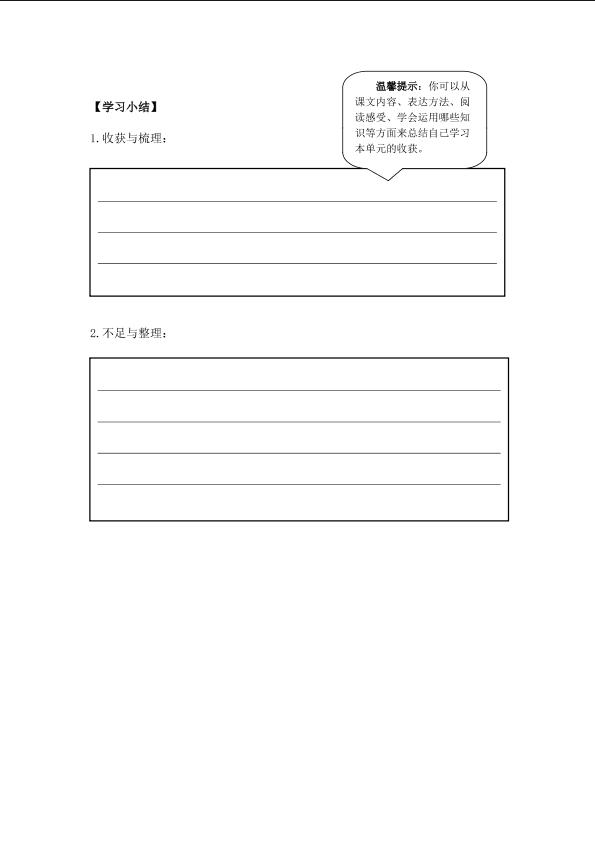 【学习小结】

温馨提示：你可以从课文内容、表达方法、阅读感受、学会运用哪些知识等方面来总结自己学习本单元的收获。

1.收获与梳理：

2.不足与整理：